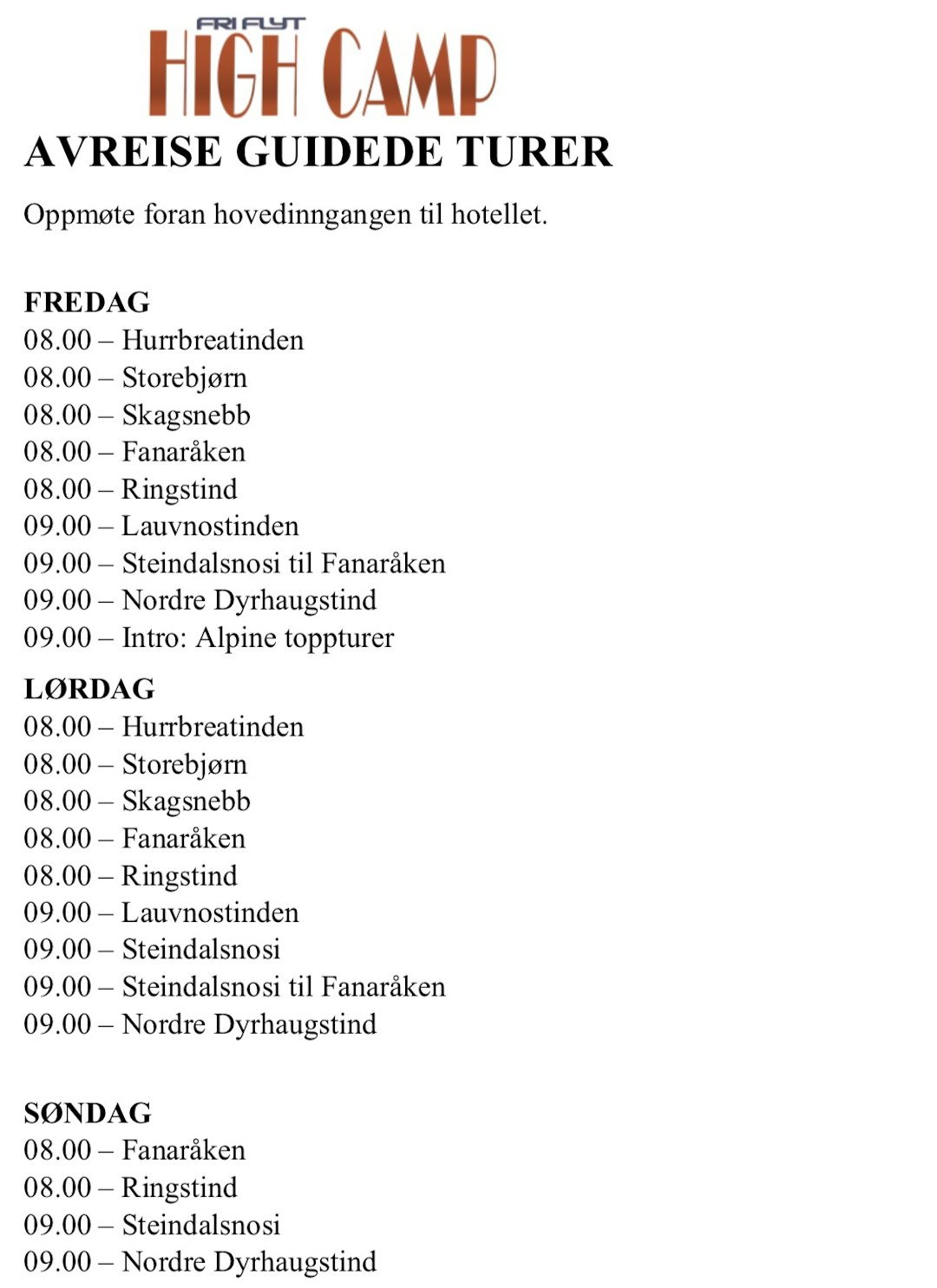 FRI FLYT
HIGH CAMP
AVREISE GUIDEDE TURER

Oppmøte foran hovedinngangen til hotellet.

FREDAG
08.00 – Hurrbreatinden
08.00 – Storebjørn
08.00 – Skagsnebb
08.00 – Fanaråken
08.00 – Ringstind
09.00 – Lauvnostinden
09.00 – Steindalsnosi til Fanaråken
09.00 – Nordre Dyrhaugstind
09.00 – Intro: Alpine toppturer

LØRDAG
08.00 – Hurrbreatinden
08.00 – Storebjørn
08.00 – Skagsnebb
08.00 – Fanaråken
08.00 – Ringstind
09.00 – Lauvnostinden
09.00 – Steindalsnosi
09.00 – Steindalsnosi til Fanaråken
09.00 – Nordre Dyrhaugstind

SØNDAG
08.00 – Fanaråken
08.00 – Ringstind
09.00 – Steindalsnosi
09.00 – Nordre Dyrhaugstind